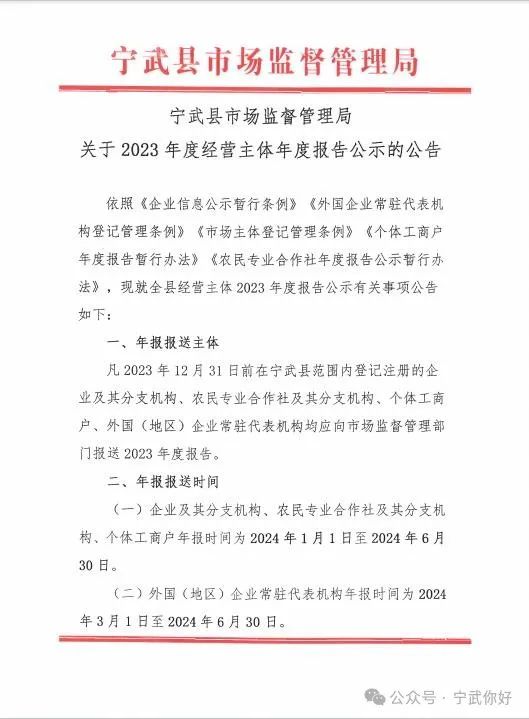 宁武县市场监督管理局

宁武县市场监督管理局
关于 2023 年度经营主体年度报告公示的公告

依照《企业信息公示暂行条例》《外国企业常驻代表机构登记管理条例》《市场主体登记管理条例》《个体工商户年度报告暂行办法》《农民专业合作社年度报告公示暂行办法》，现就全县经营主体 2023 年度报告公示有关事项公告如下：

一、年报报送主体

凡 2023 年 12 月 31 日前在宁武县范围内登记注册的企业及其分支机构、农民专业合作社及其分支机构、个体工商户、外国（地区）企业常驻代表机构均应向市场监督管理部门报送 2023 年度报告。

二、年报报送时间

（一）企业及其分支机构、农民专业合作社及其分支机构、个体工商户年报时间为 2024 年 1 月 1 日至 2024 年 6 月 30 日。

（二）外国（地区）企业常驻代表机构年报时间为 2024 年 3 月 1 日至 2024 年 6 月 30 日。

公众号 · 宁武你好